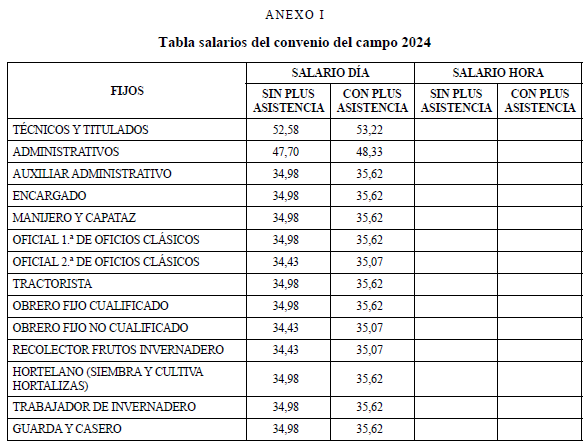 ANEXO I

Tabla salarios del convenio del campo 2024

| FIJOS | SALARIO DÍA SIN PLUS ASISTENCIA | SALARIO DÍA CON PLUS ASISTENCIA | SALARIO HORA SIN PLUS ASISTENCIA | SALARIO HORA CON PLUS ASISTENCIA |
|---|---|---|---|---|
| TÉCNICOS Y TITULADOS | 52,58 | 53,22 | | |
| ADMINISTRATIVOS | 47,70 | 48,33 | | |
| AUXILIAR ADMINISTRATIVO | 34,98 | 35,62 | | |
| ENCARGADO | 34,98 | 35,62 | | |
| MANIJERO Y CAPATAZ | 34,98 | 35,62 | | |
| OFICIAL 1.ª DE OFICIOS CLÁSICOS | 34,98 | 35,62 | | |
| OFICIAL 2.ª DE OFICIOS CLÁSICOS | 34,43 | 35,07 | | |
| TRACTORISTA | 34,98 | 35,62 | | |
| OBRERO FIJO CUALIFICADO | 34,98 | 35,62 | | |
| OBRERO FIJO NO CUALIFICADO | 34,43 | 35,07 | | |
| RECOLECTOR FRUTOS INVERNADERO | 34,43 | 35,07 | | |
| HORTELANO (SIEMBRA Y CULTIVA HORTALIZAS) | 34,98 | 35,62 | | |
| TRABAJADOR DE INVERNADERO | 34,98 | 35,62 | | |
| GUARDA Y CASERO | 34,98 | 35,62 | | |